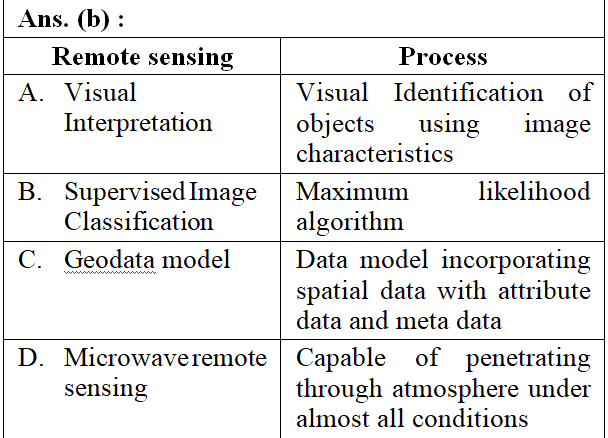 Ans. (b) :

| Remote sensing | Process |
|---|---|
| A. Visual Interpretation | Visual Identification of objects using image characteristics |
| B. Supervised Image Classification | Maximum likelihood algorithm |
| C. Geodata model | Data model incorporating spatial data with attribute data and meta data |
| D. Microwave remote sensing | Capable of penetrating through atmosphere under almost all conditions |